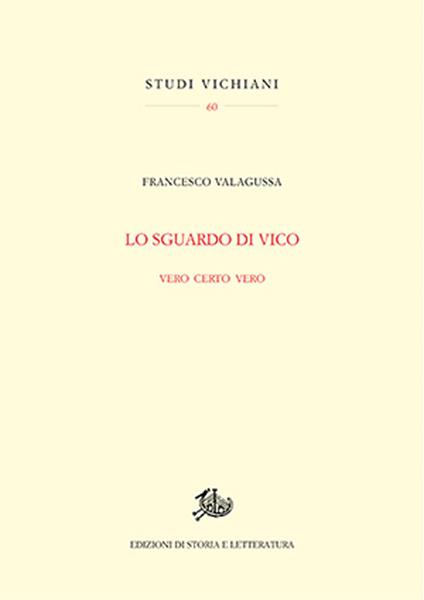 STUDI VICHIANI

60

FRANCESCO VALAGUSSA

LO SGUARDO DI VICO

VERO CERTO VERO

EDIZIONI DI STORIA E LETTERATURA